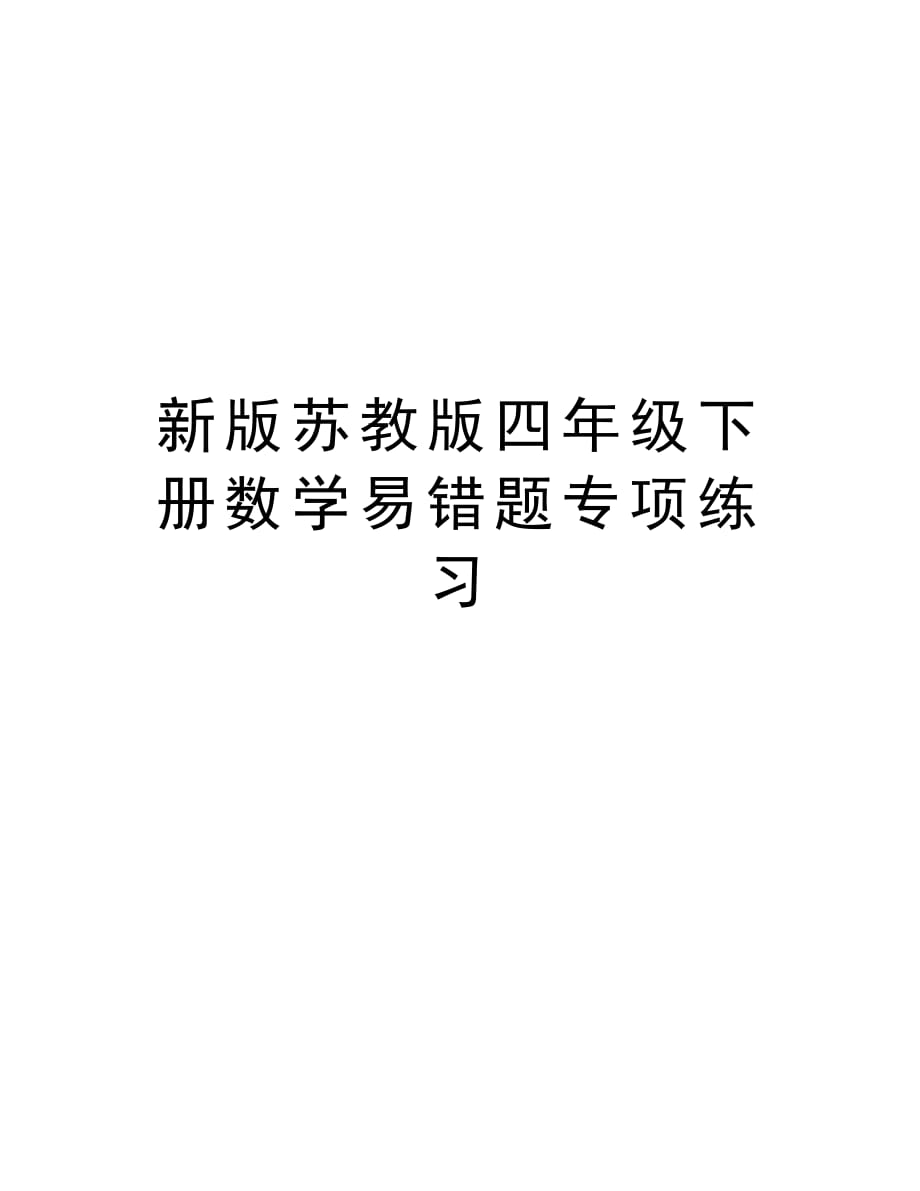 新版苏教版四年级下册数学易错题专项练习